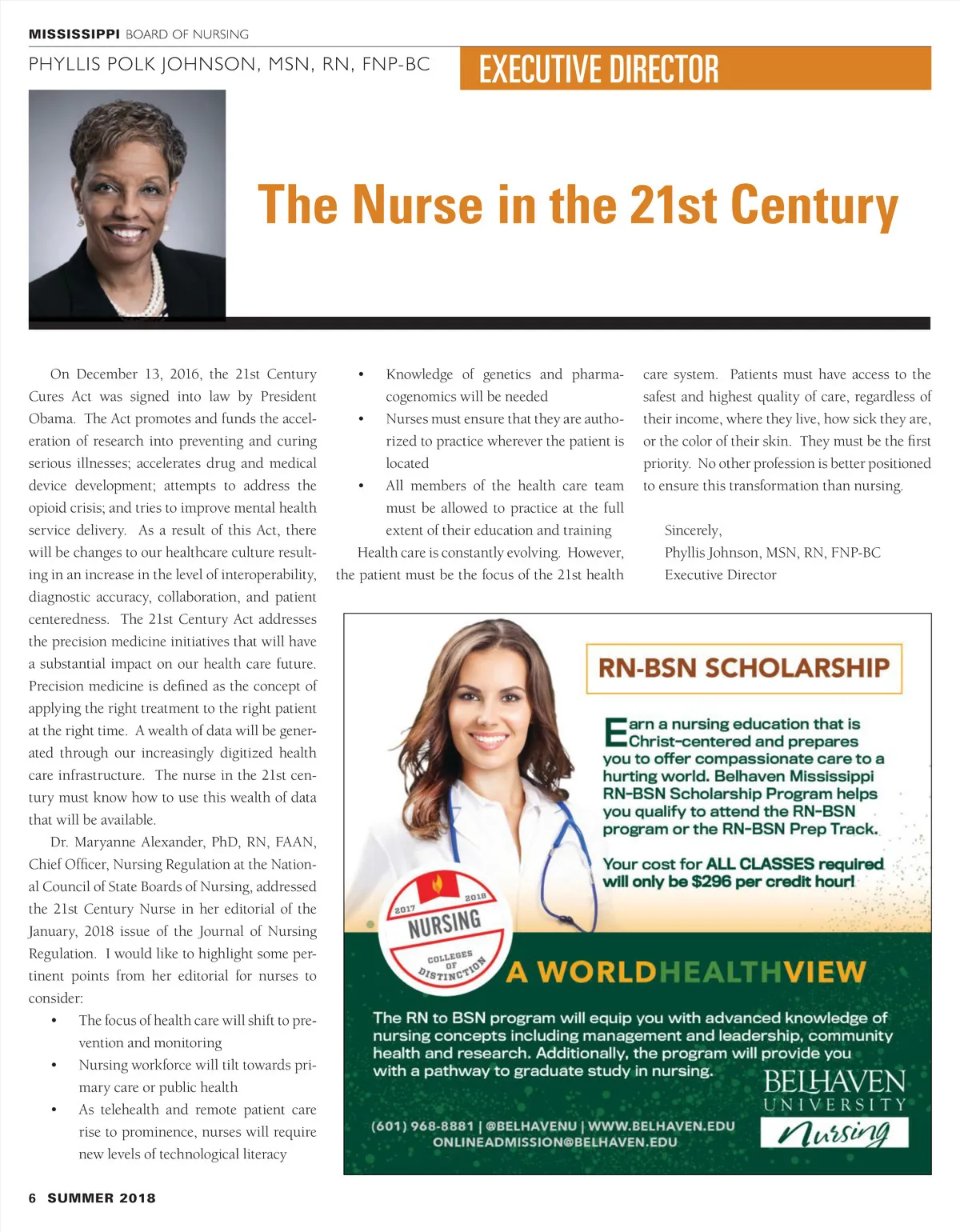 MISSISSIPPI BOARD OF NURSING

PHYLLIS POLK JOHNSON, MSN, RN, FNP-BC

EXECUTIVE DIRECTOR

The Nurse in the 21st Century

On December 13, 2016, the 21st Century Cures Act was signed into law by President Obama. The Act promotes and funds the acceleration of research into preventing and curing serious illnesses; accelerates drug and medical device development; attempts to address the opioid crisis; and tries to improve mental health service delivery. As a result of this Act, there will be changes to our healthcare culture resulting in an increase in the level of interoperability, diagnostic accuracy, collaboration, and patient centeredness. The 21st Century Act addresses the precision medicine initiatives that will have a substantial impact on our health care future. Precision medicine is defined as the concept of applying the right treatment to the right patient at the right time. A wealth of data will be generated through our increasingly digitized health care infrastructure. The nurse in the 21st century must know how to use this wealth of data that will be available.

Dr. Maryanne Alexander, PhD, RN, FAAN, Chief Officer, Nursing Regulation at the National Council of State Boards of Nursing, addressed the 21st Century Nurse in her editorial of the January, 2018 issue of the Journal of Nursing Regulation. I would like to highlight some pertinent points from her editorial for nurses to consider:

• The focus of health care will shift to prevention and monitoring
• Nursing workforce will tilt towards primary care or public health
• As telehealth and remote patient care rise to prominence, nurses will require new levels of technological literacy
• Knowledge of genetics and pharmacogenomics will be needed
• Nurses must ensure that they are authorized to practice wherever the patient is located
• All members of the health care team must be allowed to practice at the full extent of their education and training

Health care is constantly evolving. However, the patient must be the focus of the 21st health care system. Patients must have access to the safest and highest quality of care, regardless of their income, where they live, how sick they are, or the color of their skin. They must be the first priority. No other profession is better positioned to ensure this transformation than nursing.

Sincerely,
Phyllis Johnson, MSN, RN, FNP-BC
Executive Director

RN-BSN SCHOLARSHIP

Earn a nursing education that is Christ-centered and prepares you to offer compassionate care to a hurting world. Belhaven Mississippi RN-BSN Scholarship Program helps you qualify to attend the RN-BSN program or the RN-BSN Prep Track.

Your cost for ALL CLASSES required will only be $296 per credit hour!

2017 2018 NURSING COLLEGES OF DISTINCTION

A WORLDHEALTHVIEW

The RN to BSN program will equip you with advanced knowledge of nursing concepts including management and leadership, community health and research. Additionally, the program will provide you with a pathway to graduate study in nursing.

BELHAVEN UNIVERSITY Nursing

(601) 968-8881 | @BELHAVENU | WWW.BELHAVEN.EDU
ONLINEADMISSION@BELHAVEN.EDU

6 SUMMER 2018